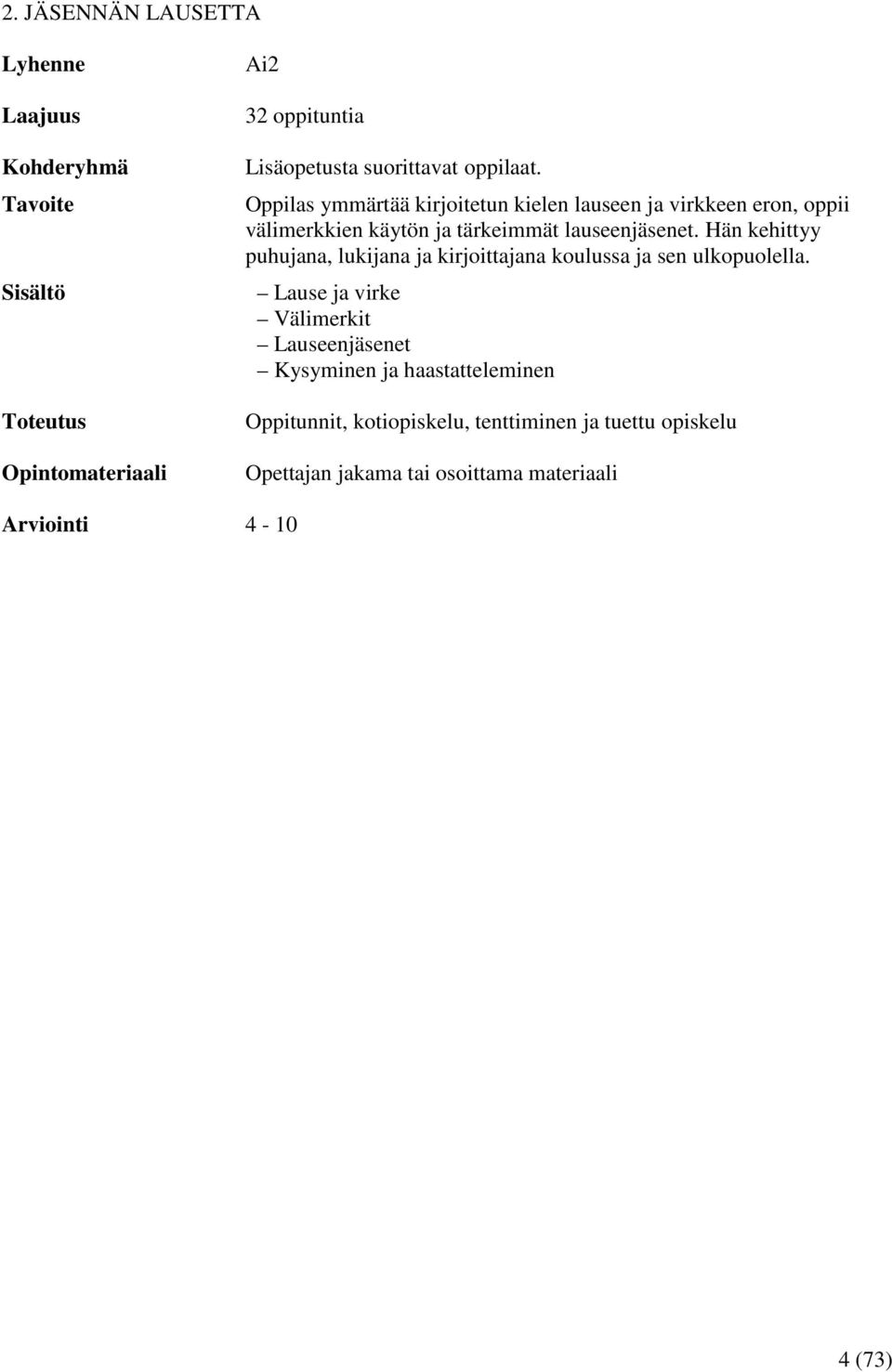 2. JÄSENNÄN LAUSETTA

Lyhenne Ai2

Laajuus 32 oppituntia

Kohderyhmä Lisäopetusta suorittavat oppilaat.

Tavoite Oppilas ymmärtää kirjoitetun kielen lauseen ja virkkeen eron, oppii välimerkkien käytön ja tärkeimmät lauseenjäsenet. Hän kehittyy puhujana, lukijana ja kirjoittajana koulussa ja sen ulkopuolella.

Sisältö
– Lause ja virke
– Välimerkit
– Lauseenjäsenet
– Kysyminen ja haastatteleminen

Toteutus Oppitunnit, kotiopiskelu, tenttiminen ja tuettu opiskelu

Opintomateriaali Opettajan jakama tai osoittama materiaali

Arviointi 4 - 10

4 (73)